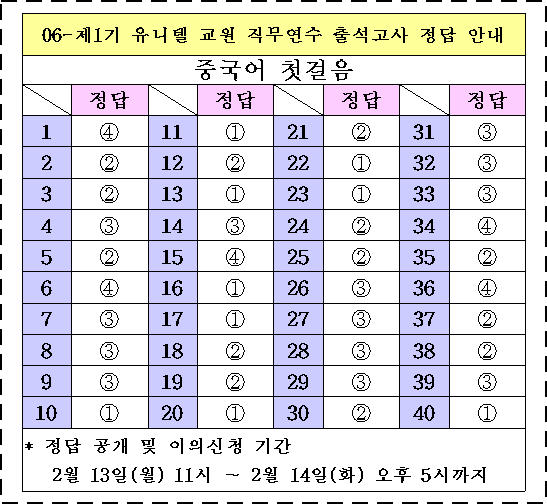 06-제1기 유니텔 교원 직무연수 출석고사 정답 안내

중국어 첫걸음

| | 정답 | | 정답 | | 정답 | | 정답 |
|---|---|---|---|---|---|---|---|
| 1 | ④ | 11 | ① | 21 | ② | 31 | ③ |
| 2 | ② | 12 | ② | 22 | ① | 32 | ③ |
| 3 | ② | 13 | ① | 23 | ① | 33 | ③ |
| 4 | ③ | 14 | ③ | 24 | ② | 34 | ④ |
| 5 | ② | 15 | ④ | 25 | ② | 35 | ② |
| 6 | ④ | 16 | ① | 26 | ③ | 36 | ④ |
| 7 | ③ | 17 | ① | 27 | ③ | 37 | ② |
| 8 | ③ | 18 | ② | 28 | ③ | 38 | ② |
| 9 | ③ | 19 | ② | 29 | ③ | 39 | ③ |
| 10 | ① | 20 | ① | 30 | ② | 40 | ① |

* 정답 공개 및 이의신청 기간
2월 13일(월) 11시 ~ 2월 14일(화) 오후 5시까지